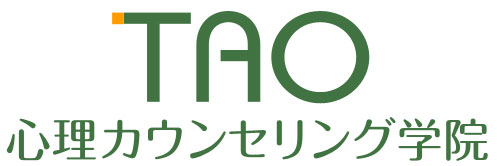 TAO
心理カウンセリング学院